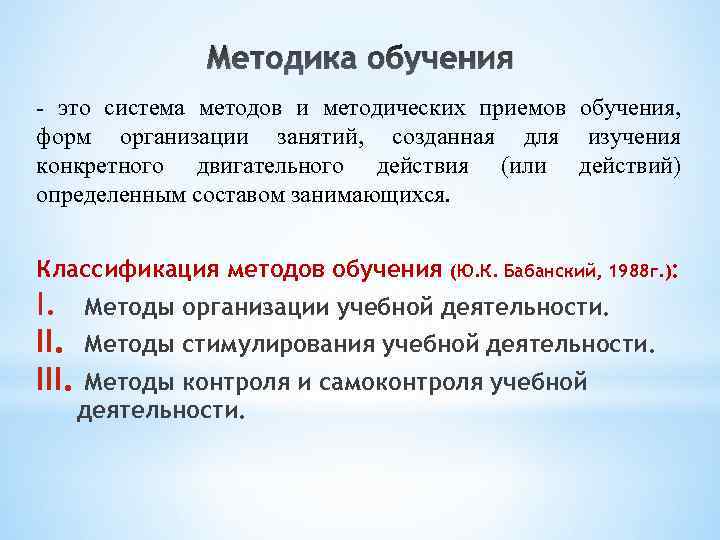 Методика обучения

- это система методов и методических приемов обучения, форм организации занятий, созданная для изучения конкретного двигательного действия (или действий) определенным составом занимающихся.

Классификация методов обучения (Ю.К. Бабанский, 1988г.):
I. Методы организации учебной деятельности.
II. Методы стимулирования учебной деятельности.
III. Методы контроля и самоконтроля учебной деятельности.